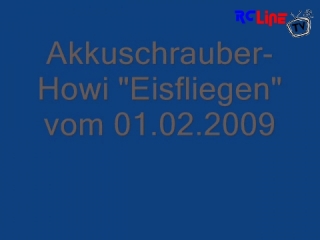 RCLine TV

Akkuschrauber-Howi "Eisfliegen" vom 01.02.2009